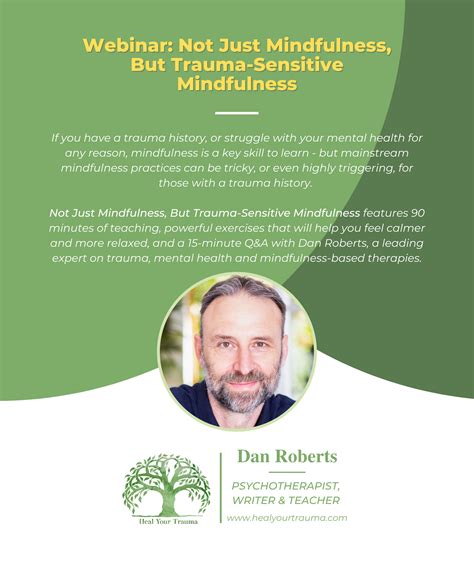 Webinar: Not Just Mindfulness, But Trauma-Sensitive Mindfulness

If you have a trauma history, or struggle with your mental health for any reason, mindfulness is a key skill to learn - but mainstream mindfulness practices can be tricky, or even highly triggering, for those with a trauma history.

Not Just Mindfulness, But Trauma-Sensitive Mindfulness features 90 minutes of teaching, powerful exercises that will help you feel calmer and more relaxed, and a 15-minute Q&A with Dan Roberts, a leading expert on trauma, mental health and mindfulness-based therapies.

Heal Your Trauma

Dan Roberts

PSYCHOTHERAPIST, WRITER & TEACHER

www.healyourtrauma.com